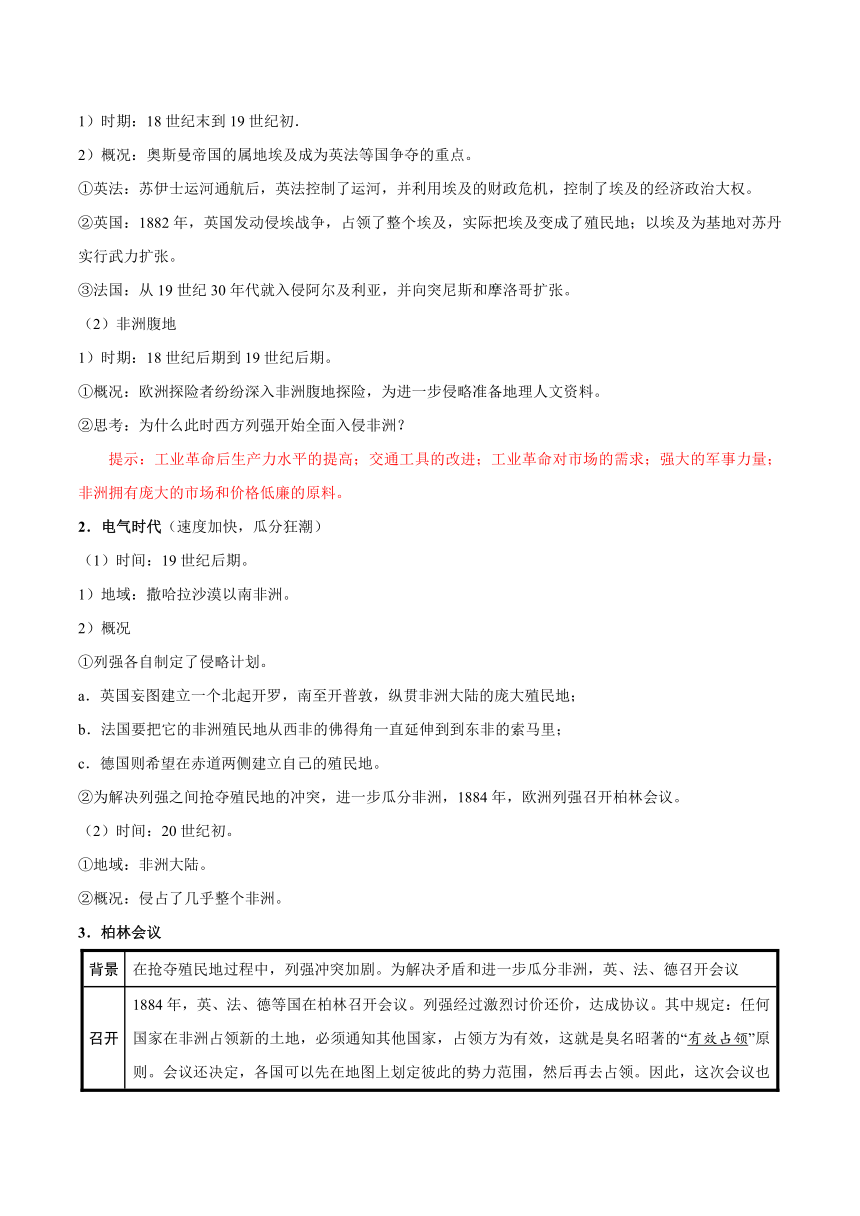 1）时期：18 世纪末到 19 世纪初.

2）概况：奥斯曼帝国的属地埃及成为英法等国争夺的重点。

①英法：苏伊士运河通航后，英法控制了运河，并利用埃及的财政危机，控制了埃及的经济政治大权。

②英国：1882 年，英国发动侵埃战争，占领了整个埃及，实际把埃及变成了殖民地；以埃及为基地对苏丹实行武力扩张。

③法国：从 19 世纪 30 年代就入侵阿尔及利亚，并向突尼斯和摩洛哥扩张。

（2）非洲腹地

1）时期：18 世纪后期到 19 世纪后期。

①概况：欧洲探险者纷纷深入非洲腹地探险，为进一步侵略准备地理人文资料。

②思考：为什么此时西方列强开始全面入侵非洲？

提示：工业革命后生产力水平的提高；交通工具的改进；工业革命对市场的需求；强大的军事力量；非洲拥有庞大的市场和价格低廉的原料。

2．电气时代（速度加快，瓜分狂潮）

（1）时间：19 世纪后期。

1）地域：撒哈拉沙漠以南非洲。

2）概况

①列强各自制定了侵略计划。

a．英国妄图建立一个北起开罗，南至开普敦，纵贯非洲大陆的庞大殖民地；

b．法国要把它的非洲殖民地从西非的佛得角一直延伸到到东非的索马里；

c．德国则希望在赤道两侧建立自己的殖民地。

②为解决列强之间抢夺殖民地的冲突，进一步瓜分非洲，1884 年，欧洲列强召开柏林会议。

（2）时间：20 世纪初。

①地域：非洲大陆。

②概况：侵占了几乎整个非洲。

3．柏林会议

| 背景 | 在抢夺殖民地过程中，列强冲突加剧。为解决矛盾和进一步瓜分非洲，英、法、德召开会议 |
|---|---|
| 召开 | 1884 年，英、法、德等国在柏林召开会议。列强经过激烈讨价还价，达成协议。其中规定：任何国家在非洲占领新的土地，必须通知其他国家，占领方为有效，这就是臭名昭著的“有效占领”原则。会议还决定，各国可以先在地图上划定彼此的势力范围，然后再去占领。因此，这次会议也 |